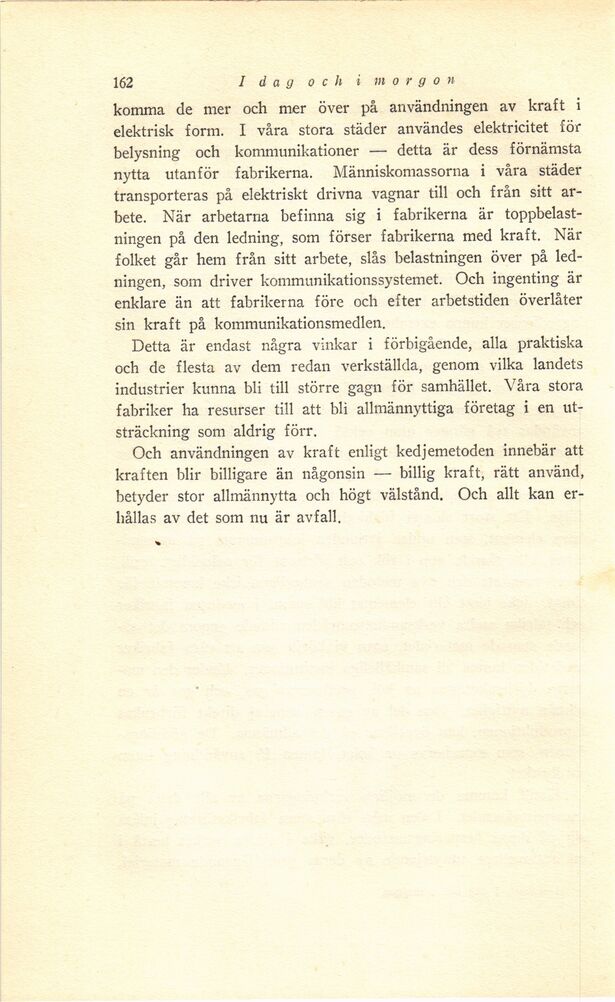 162 I dag och i morgon

komma de mer och mer över på användningen av kraft i elektrisk form. I våra stora städer användes elektricitet för belysning och kommunikationer — detta är dess förnämsta nytta utanför fabrikerna. Människomassorna i våra städer transporteras på elektriskt drivna vagnar till och från sitt arbete. När arbetarna befinna sig i fabrikerna är toppbelastningen på den ledning, som förser fabrikerna med kraft. När folket går hem från sitt arbete, slås belastningen över på ledningen, som driver kommunikationssystemet. Och ingenting är enklare än att fabrikerna före och efter arbetstiden överlåter sin kraft på kommunikationsmedlen.

Detta är endast några vinkar i förbigående, alla praktiska och de flesta av dem redan verkställda, genom vilka landets industrier kunna bli till större gagn för samhället. Våra stora fabriker ha resurser till att bli allmännyttiga företag i en utsträckning som aldrig förr.

Och användningen av kraft enligt kedjemetoden innebär att kraften blir billigare än någonsin — billig kraft, rätt använd, betyder stor allmännytta och högt välstånd. Och allt kan erhållas av det som nu är avfall.